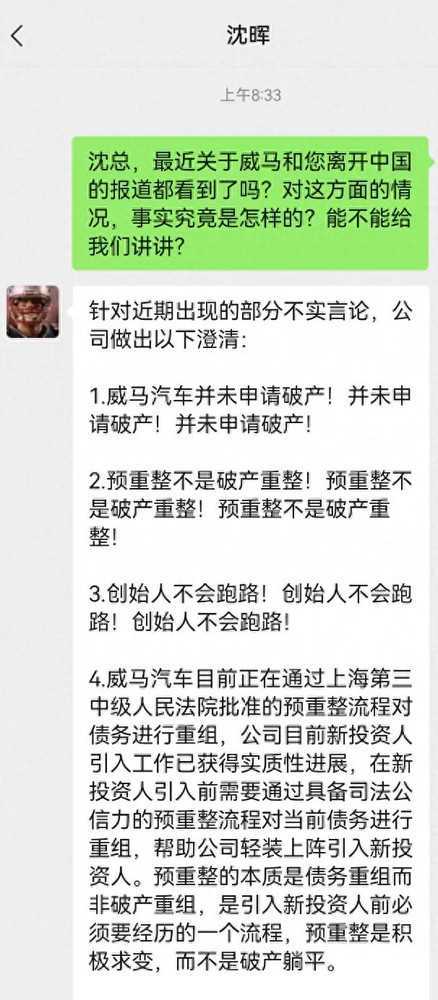 沈晖

上午8:33

沈总，最近关于威马和您离开中国的报道都看到了吗？对这方面的情况，事实究竟是怎样的？能不能给我们讲讲？

针对近期出现的部分不实言论，公司做出以下澄清：

1.威马汽车并未申请破产！并未申请破产！并未申请破产！

2.预重整不是破产重整！预重整不是破产重整！预重整不是破产重整！

3.创始人不会跑路！创始人不会跑路！创始人不会跑路！

4.威马汽车目前正在通过上海第三中级人民法院批准的预重整流程对债务进行重组，公司目前新投资人引入工作已获得实质性进展，在新投资人引入前需要通过具备司法公信力的预重整流程对当前债务进行重组，帮助公司轻装上阵引入新投资人。预重整的本质是债务重组而非破产重组，是引入新投资人前必须要经历的一个流程，预重整是积极求变，而不是破产躺平。